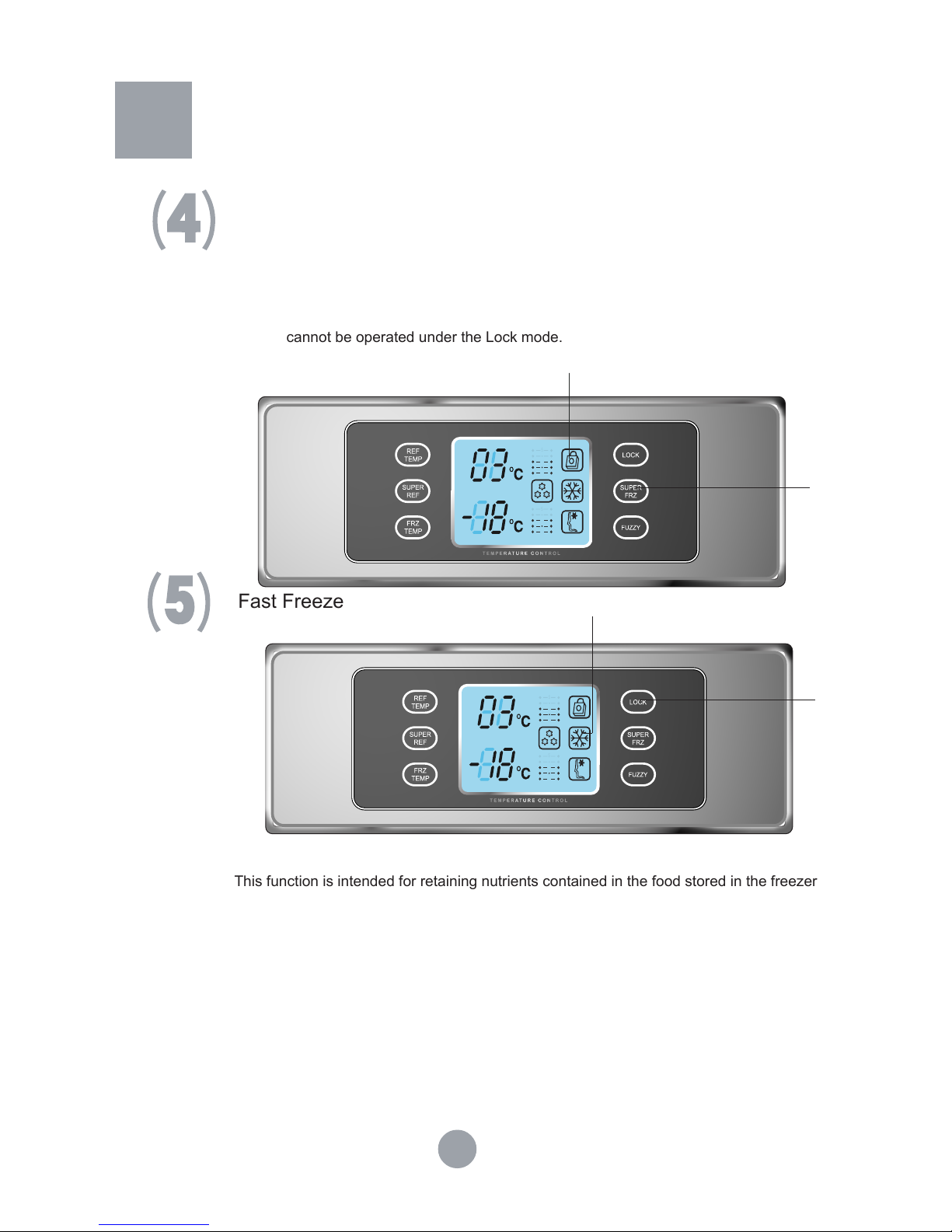 (4)

cannot be operated under the Lock mode.

REF TEMP
SUPER REF
FRZ TEMP
03°C
-18°C
LOCK
SUPER FRZ
FUZZY
TEMPERATURE CONTROL

(5) Fast Freeze

REF TEMP
SUPER REF
FRZ TEMP
03°C
-18°C
LOCK
SUPER FRZ
FUZZY
TEMPERATURE CONTROL

This function is intended for retaining nutrients contained in the food stored in the freezer